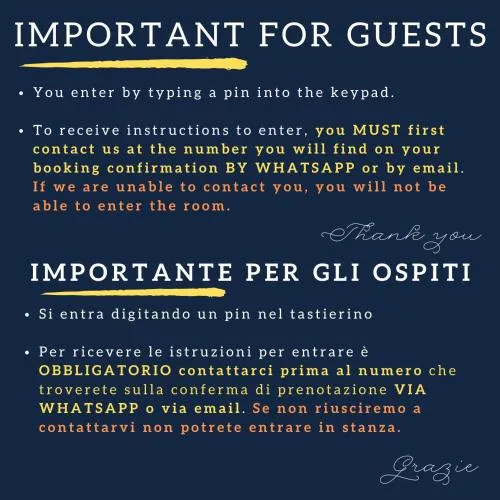 IMPORTANT FOR GUESTS

• You enter by typing a pin into the keypad.

• To receive instructions to enter, you MUST first contact us at the number you will find on your booking confirmation BY WHATSAPP or by email. If we are unable to contact you, you will not be able to enter the room.

Thank you

IMPORTANTE PER GLI OSPITI

• Si entra digitando un pin nel tastierino

• Per ricevere le istruzioni per entrare è OBBLIGATORIO contattarci prima al numero che troverete sulla conferma di prenotazione VIA WHATSAPP o via email. Se non riusciremo a contattarvi non potrete entrare in stanza.

Grazie